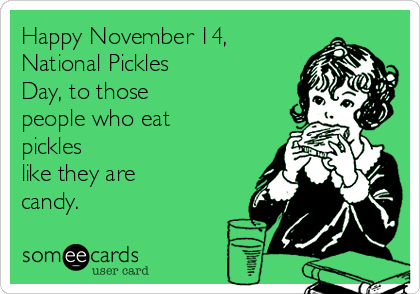 Happy November 14, National Pickles Day, to those people who eat pickles
like they are candy.

someecards
user card